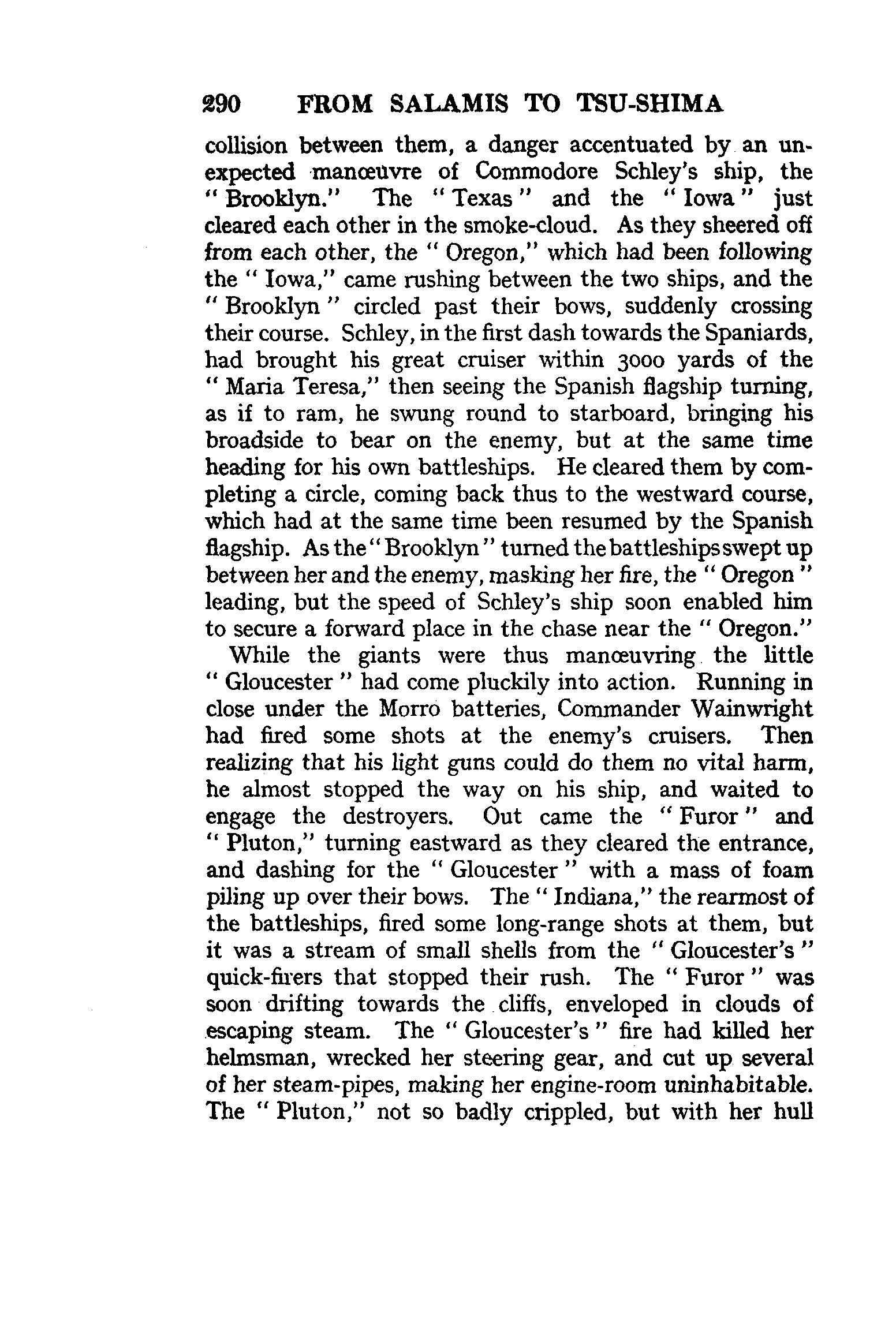 290 FROM SALAMIS TO TSU-SHIMA

collision between them, a danger accentuated by an unexpected manœuvre of Commodore Schley's ship, the "Brooklyn." The "Texas" and the "Iowa" just cleared each other in the smoke-cloud. As they sheered off from each other, the "Oregon," which had been following the "Iowa," came rushing between the two ships, and the "Brooklyn" circled past their bows, suddenly crossing their course. Schley, in the first dash towards the Spaniards, had brought his great cruiser within 3000 yards of the "Maria Teresa," then seeing the Spanish flagship turning, as if to ram, he swung round to starboard, bringing his broadside to bear on the enemy, but at the same time heading for his own battleships. He cleared them by completing a circle, coming back thus to the westward course, which had at the same time been resumed by the Spanish flagship. As the "Brooklyn" turned the battleships swept up between her and the enemy, masking her fire, the "Oregon" leading, but the speed of Schley's ship soon enabled him to secure a forward place in the chase near the "Oregon."

While the giants were thus manœuvring the little "Gloucester" had come pluckily into action. Running in close under the Morro batteries, Commander Wainwright had fired some shots at the enemy's cruisers. Then realizing that his light guns could do them no vital harm, he almost stopped the way on his ship, and waited to engage the destroyers. Out came the "Furor" and "Pluton," turning eastward as they cleared the entrance, and dashing for the "Gloucester" with a mass of foam piling up over their bows. The "Indiana," the rearmost of the battleships, fired some long-range shots at them, but it was a stream of small shells from the "Gloucester's" quick-firers that stopped their rush. The "Furor" was soon drifting towards the cliffs, enveloped in clouds of escaping steam. The "Gloucester's" fire had killed her helmsman, wrecked her steering gear, and cut up several of her steam-pipes, making her engine-room uninhabitable. The "Pluton," not so badly crippled, but with her hull